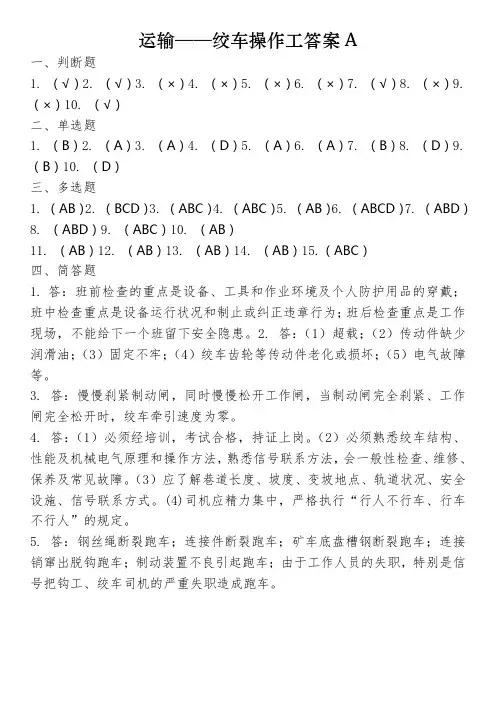 运输——绞车操作工答案 A

一、判断题

1. （√）2. （√）3. （×）4. （×）5. （×）6. （×）7. （√）8. （×）9. （×）10. （√）

二、单选题

1. （B）2. （A）3. （A）4. （D）5. （A）6. （A）7. （B）8. （D）9. （B）10. （D）

三、多选题

1. （AB）2. （BCD）3. （ABC）4. （ABC）5. （AB）6. （ABCD）7. （ABD）8. （ABD）9. （ABC）10. （AB）

11. （AB）12. （AB）13. （AB）14. （AB）15. （ABC）

四、简答题

1. 答：班前检查的重点是设备、工具和作业环境及个人防护用品的穿戴；班中检查重点是设备运行状况和制止或纠正违章行为；班后检查重点是工作现场，不能给下一个班留下安全隐患。2. 答：（1）超载；（2）传动件缺少润滑油；（3）固定不牢；（4）绞车齿轮等传动件老化或损坏；（5）电气故障等。

3. 答：慢慢刹紧制动闸，同时慢慢松开工作闸，当制动闸完全刹紧、工作闸完全松开时，绞车牵引速度为零。

4. 答：（1）必须经培训，考试合格，持证上岗。（2）必须熟悉绞车结构、性能及机械电气原理和操作方法，熟悉信号联系方法，会一般性检查、维修、保养及常见故障。（3）应了解巷道长度、坡度、变坡地点、轨道状况、安全设施、信号联系方式。（4）司机应精力集中，严格执行“行人不行车、行车不行人”的规定。

5. 答：钢丝绳断裂跑车；连接件断裂跑车；矿车底盘槽钢断裂跑车；连接销窜出脱钩跑车；制动装置不良引起跑车；由于工作人员的失职，特别是信号把钩工、绞车司机的严重失职造成跑车。